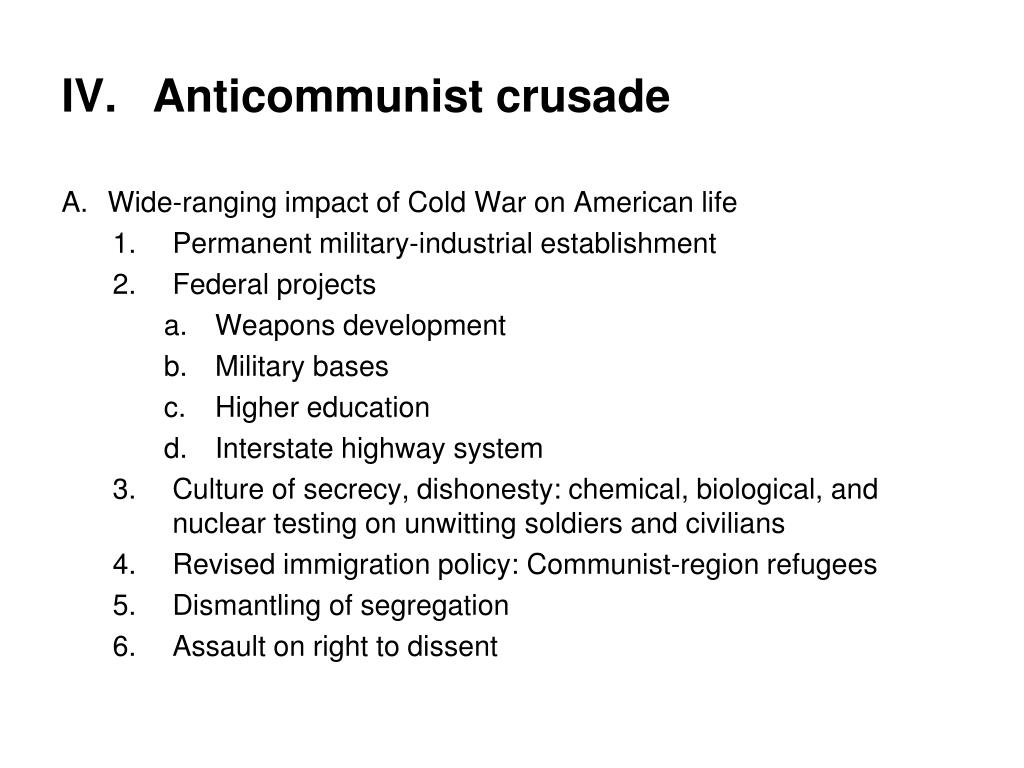 IV. Anticommunist crusade

A. Wide-ranging impact of Cold War on American life
1. Permanent military-industrial establishment
2. Federal projects
a. Weapons development
b. Military bases
c. Higher education
d. Interstate highway system
3. Culture of secrecy, dishonesty: chemical, biological, and nuclear testing on unwitting soldiers and civilians
4. Revised immigration policy: Communist-region refugees
5. Dismantling of segregation
6. Assault on right to dissent